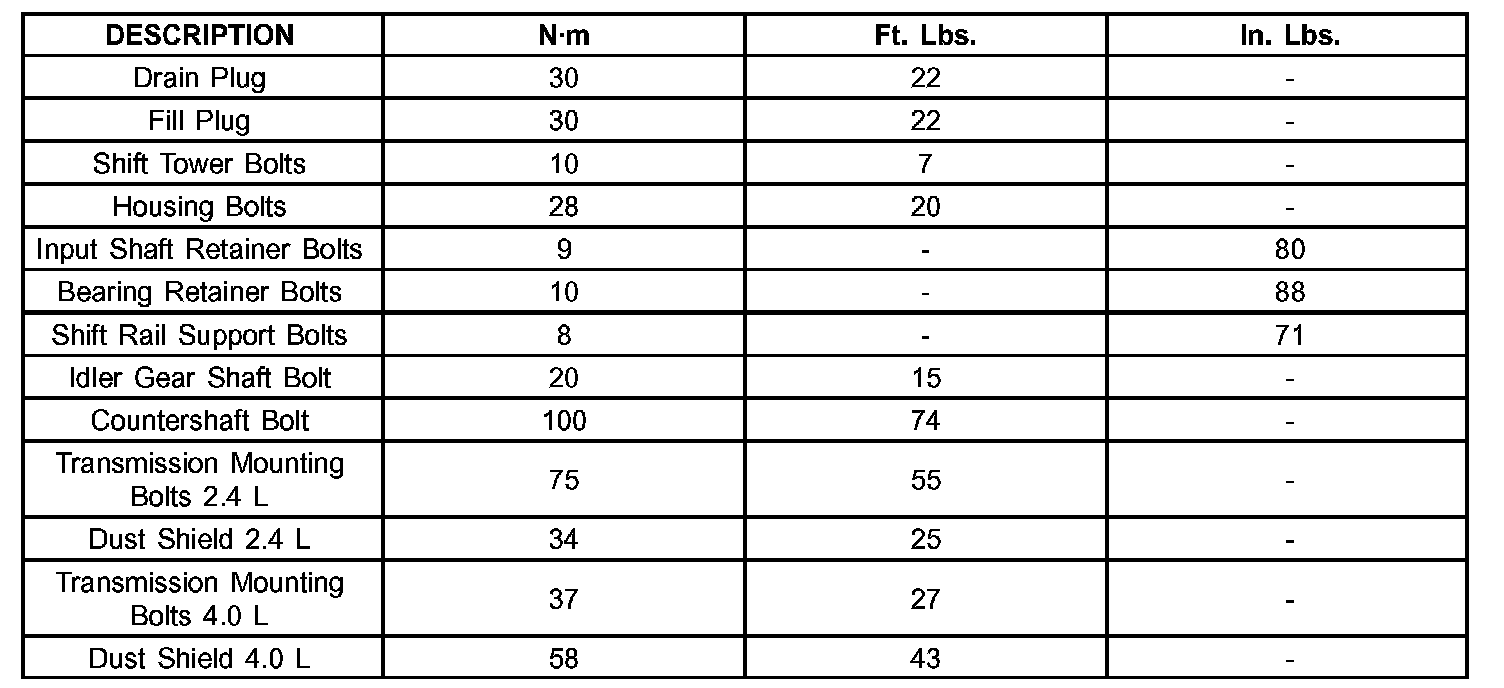 | DESCRIPTION | N·m | Ft. Lbs. | In. Lbs. |
|---|---|---|---|
| Drain Plug | 30 | 22 | - |
| Fill Plug | 30 | 22 | - |
| Shift Tower Bolts | 10 | 7 | - |
| Housing Bolts | 28 | 20 | - |
| Input Shaft Retainer Bolts | 9 | - | 80 |
| Bearing Retainer Bolts | 10 | - | 88 |
| Shift Rail Support Bolts | 8 | - | 71 |
| Idler Gear Shaft Bolt | 20 | 15 | - |
| Countershaft Bolt | 100 | 74 | - |
| Transmission Mounting Bolts 2.4 L | 75 | 55 | - |
| Dust Shield 2.4 L | 34 | 25 | - |
| Transmission Mounting Bolts 4.0 L | 37 | 27 | - |
| Dust Shield 4.0 L | 58 | 43 | - |